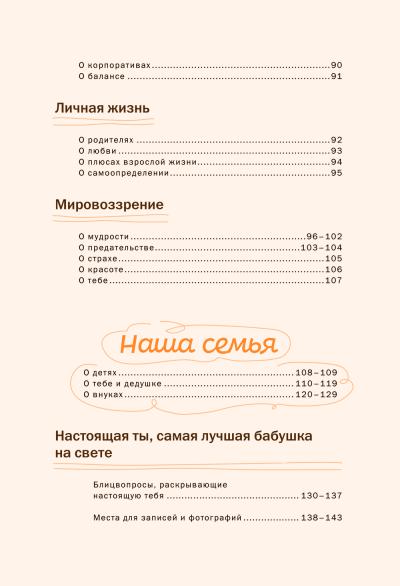 О корпоративах 90
О балансе 91

Личная жизнь

О родителях 92
О любви 93
О плюсах взрослой жизни 94
О самоопределении 95

Мировоззрение

О мудрости 96–102
О предательстве 103–104
О страхе 105
О красоте 106
О тебе 107

Наша семья

О детях 108–109
О тебе и дедушке 110–119
О внуках 120–129

Настоящая ты, самая лучшая бабушка на свете

Блицвопросы, раскрывающие
настоящую тебя 130–137

Места для записей и фотографий 138–143